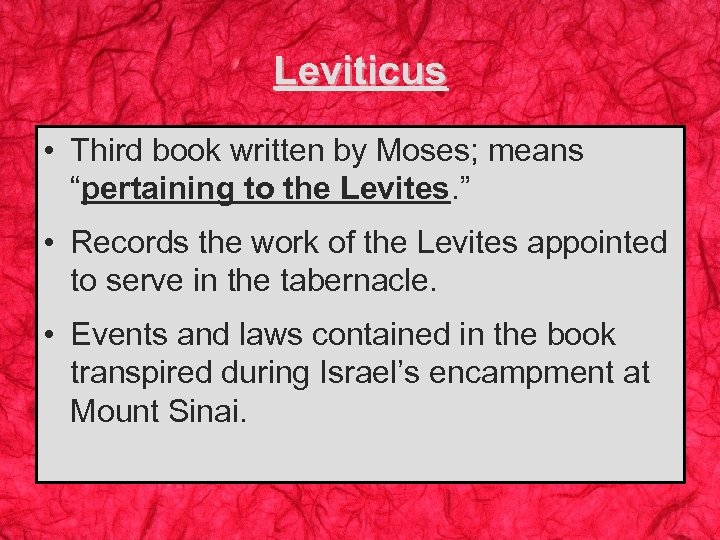 Leviticus

• Third book written by Moses; means "pertaining to the Levites."

• Records the work of the Levites appointed to serve in the tabernacle.

• Events and laws contained in the book transpired during Israel's encampment at Mount Sinai.